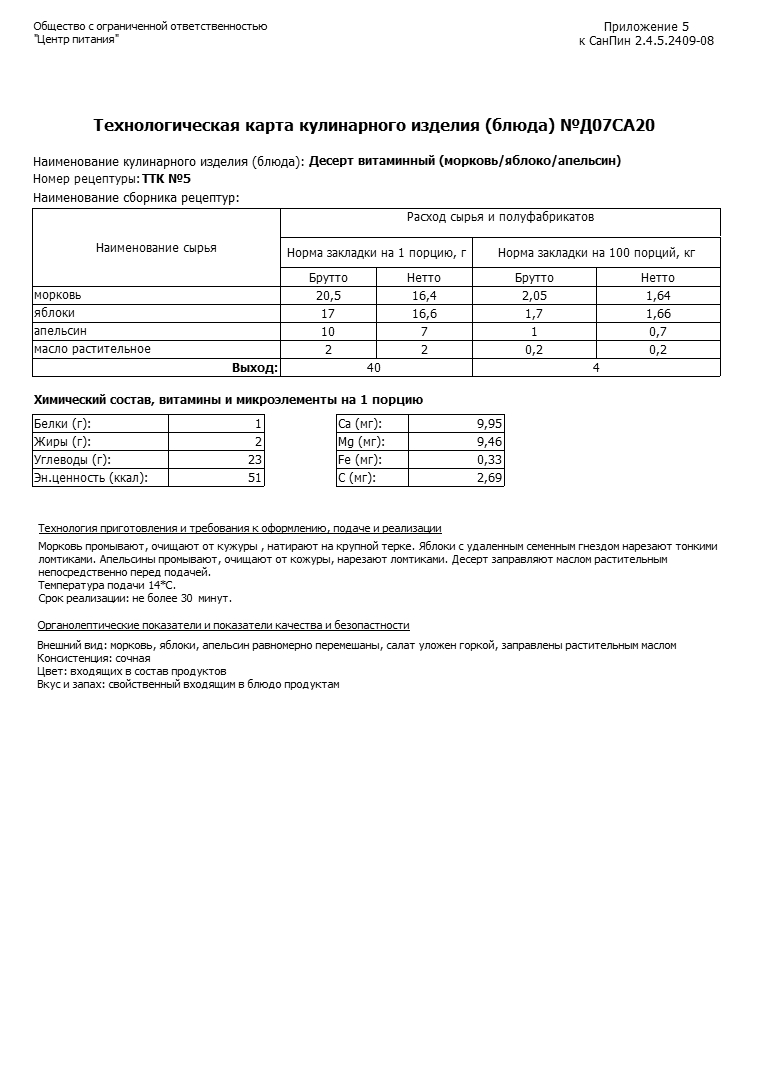 Общество с ограниченной ответственностью
"Центр питания"

Приложение 5
к СанПин 2.4.5.2409-08

Технологическая карта кулинарного изделия (блюда) №Д07СА20

Наименование кулинарного изделия (блюда): Десерт витаминный (морковь/яблоко/апельсин)
Номер рецептуры: ТТК №5
Наименование сборника рецептур:

| Наименование сырья | Расход сырья и полуфабрикатов | | | |
|---|---|---|---|---|
| | Норма закладки на 1 порцию, г | | Норма закладки на 100 порций, кг | |
| | Брутто | Нетто | Брутто | Нетто |
| морковь | 20,5 | 16,4 | 2,05 | 1,64 |
| яблоки | 17 | 16,6 | 1,7 | 1,66 |
| апельсин | 10 | 7 | 1 | 0,7 |
| масло растительное | 2 | 2 | 0,2 | 0,2 |
| Выход: | 40 | | 4 | |

Химический состав, витамины и микроэлементы на 1 порцию

| Белки (г): | 1 |
|---|---|
| Жиры (г): | 2 |
| Углеводы (г): | 23 |
| Эн.ценность (ккал): | 51 |

| Ca (мг): | 9,95 |
|---|---|
| Mg (мг): | 9,46 |
| Fe (мг): | 0,33 |
| C (мг): | 2,69 |

Технология приготовления и требования к оформлению, подаче и реализации

Морковь промывают, очищают от кужуры , натирают на крупной терке. Яблоки с удаленным семенным гнездом нарезают тонкими ломтиками. Апельсины промывают, очищают от кожуры, нарезают ломтиками. Десерт заправляют маслом растительным непосредственно перед подачей.
Температура подачи 14°С.
Срок реализации: не более 30 минут.

Органолептические показатели и показатели качества и безопастности

Внешний вид: морковь, яблоки, апельсин равномерно перемешаны, салат уложен горкой, заправлены растительным маслом
Консистенция: сочная
Цвет: входящих в состав продуктов
Вкус и запах: свойственный входящим в блюдо продуктам